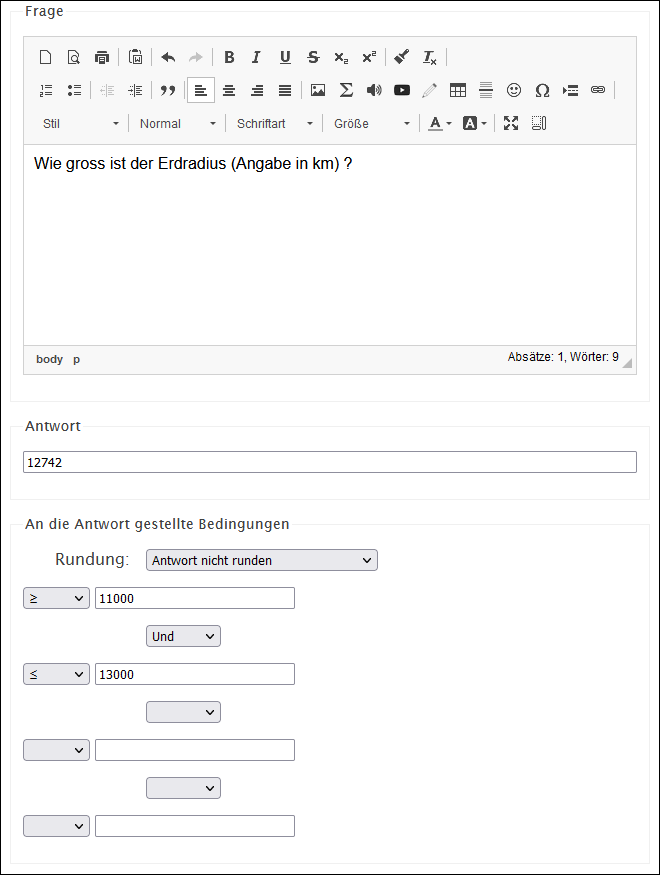 Frage

Stil Normal Schriftart Größe

Wie gross ist der Erdradius (Angabe in km) ?

body p

Absätze: 1, Wörter: 9

Antwort

12742

An die Antwort gestellte Bedingungen

Rundung: Antwort nicht runden

≥ 11000

Und

≤ 13000